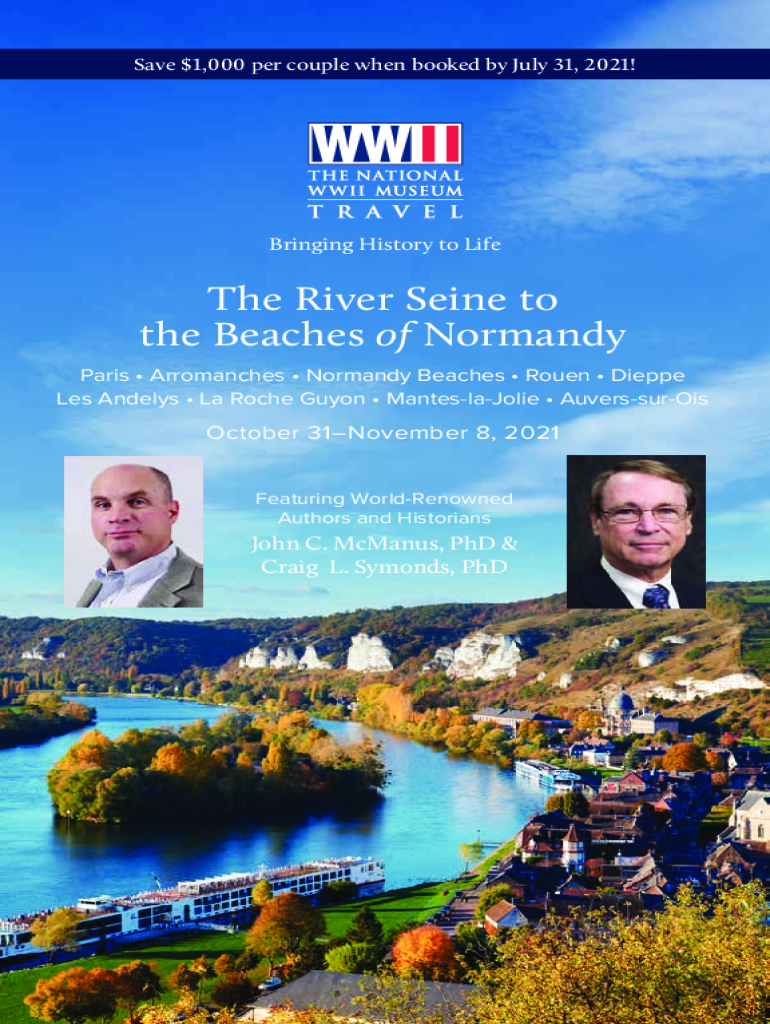 Save $1,000 per couple when booked by July 31, 2021!

WWII

THE NATIONAL WWII MUSEUM TRAVEL

Bringing History to Life

The River Seine to the Beaches of Normandy

Paris • Arromanches • Normandy Beaches • Rouen • Dieppe Les Andelys • La Roche Guyon • Mantes-la-Jolie • Auvers-sur-Ois

October 31–November 8, 2021

Featuring World-Renowned Authors and Historians

John C. McManus, PhD & Craig L. Symonds, PhD